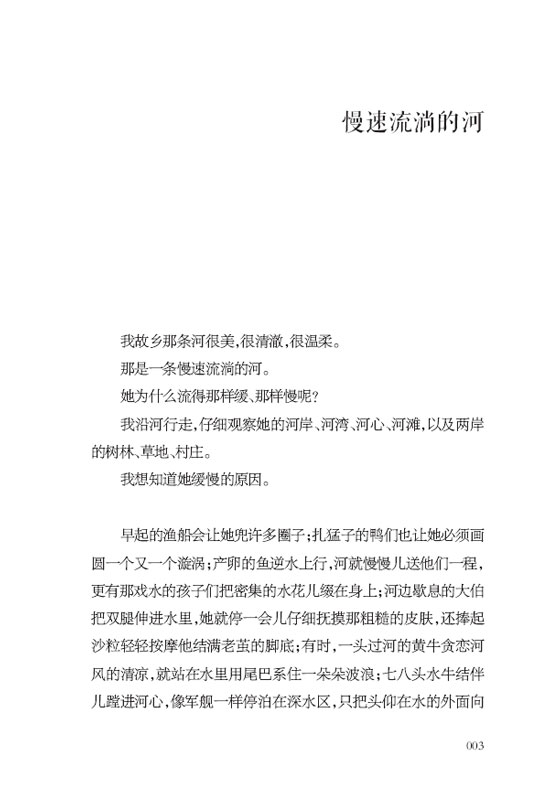 慢速流淌的河

我故乡那条河很美，很清澈，很温柔。

那是一条慢速流淌的河。

她为什么流得那样缓、那样慢呢？

我沿河行走，仔细观察她的河岸、河湾、河心、河滩，以及两岸的树林、草地、村庄。

我想知道她缓慢的原因。

早起的渔船会让她兜许多圈子；扎猛子的鸭们也让她必须画圆一个又一个漩涡；产卵的鱼逆水上行，河就慢慢儿送他们一程，更有那戏水的孩子们把密集的水花儿缀在身上；河边歇息的大伯把双腿伸进水里，她就停一会儿仔细抚摸那粗糙的皮肤，还捧起沙粒轻轻按摩他结满老茧的脚底；有时，一头过河的黄牛贪恋河风的清凉，就站在水里用尾巴系住一朵朵波浪；七八头水牛结伴儿蹚进河心，像军舰一样停泊在深水区，只把头仰在水的外面向

003